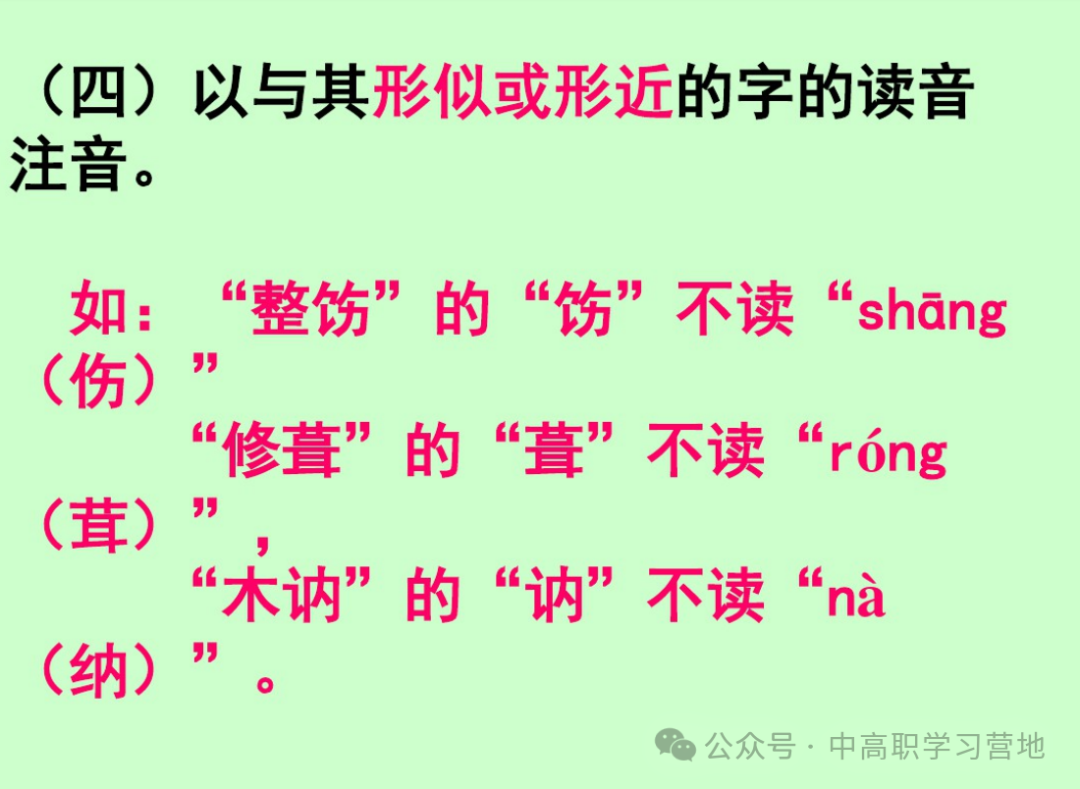 （四）以与其形似或形近的字的读音注音。

如：“整饬”的“饬”不读“shāng（伤）”

“修葺”的“葺”不读“róng（茸）”，

“木讷”的“讷”不读“nà（纳）”。

公众号 · 中高职学习营地